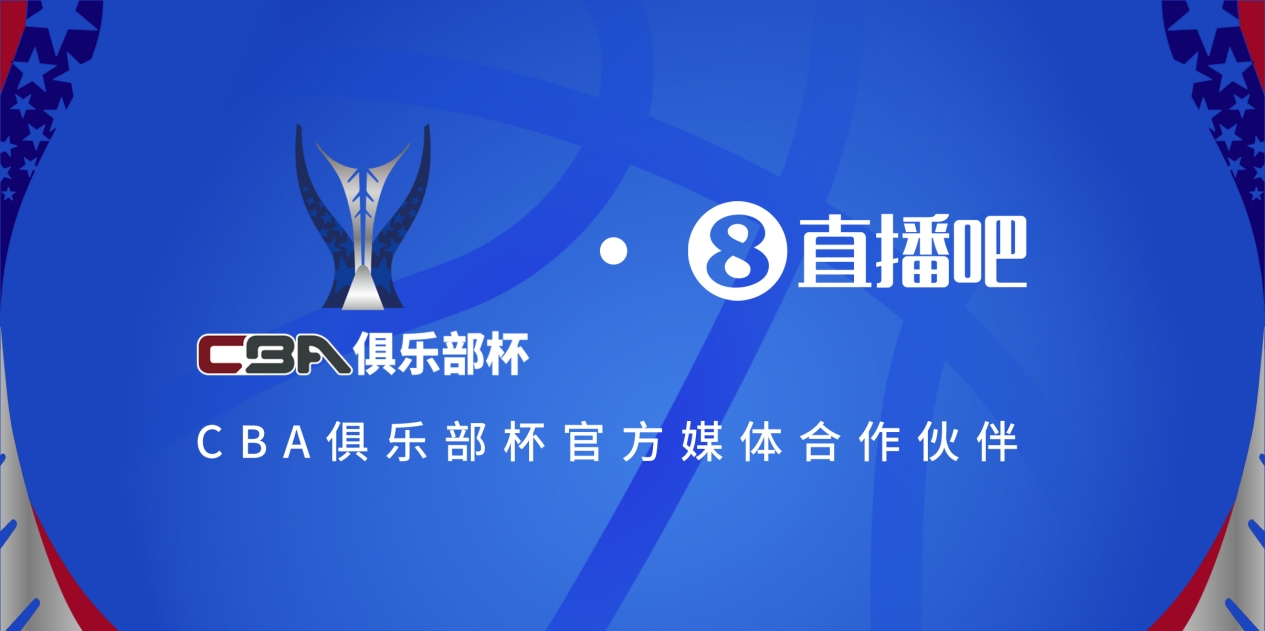 CBA俱乐部杯

·

8 直播吧

CBA俱乐部杯官方媒体合作伙伴